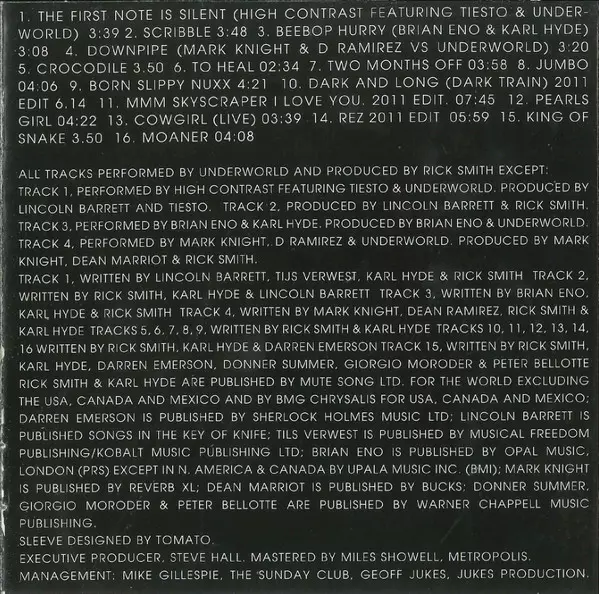 1. THE FIRST NOTE IS SILENT (HIGH CONTRAST FEATURING TIESTO & UNDERWORLD) 3:39 2. SCRIBBLE 3:48 3. BEEBOP HURRY (BRIAN ENO & KARL HYDE) 3:08 4. DOWNPIPE (MARK KNIGHT & D RAMIREZ VS UNDERWORLD) 3:20 5. CROCODILE 3.50 6. TO HEAL 02:34 7. TWO MONTHS OFF 03:58 8. JUMBO 04:06 9. BORN SLIPPY NUXX 4:21 10. DARK AND LONG (DARK TRAIN) 2011 EDIT 6.14 11. MMM SKYSCRAPER I LOVE YOU. 2011 EDIT. 07:45 12. PEARLS GIRL 04:22 13. COWGIRL (LIVE) 03:39 14. REZ 2011 EDIT 05:59 15. KING OF SNAKE 3.50 16. MOANER 04:08

ALL TRACKS PERFORMED BY UNDERWORLD AND PRODUCED BY RICK SMITH EXCEPT:
TRACK 1, PERFORMED BY HIGH CONTRAST FEATURING TIESTO & UNDERWORLD. PRODUCED BY LINCOLN BARRETT AND TIESTO. TRACK 2, PRODUCED BY LINCOLN BARRETT & RICK SMITH. TRACK 3, PERFORMED BY BRIAN ENO & KARL HYDE. PRODUCED BY BRIAN ENO & UNDERWORLD. TRACK 4, PERFORMED BY MARK KNIGHT, D RAMIREZ & UNDERWORLD. PRODUCED BY MARK KNIGHT, DEAN MARRIOT & RICK SMITH.
TRACK 1, WRITTEN BY LINCOLN BARRETT, TIJS VERWEST, KARL HYDE & RICK SMITH TRACK 2, WRITTEN BY RICK SMITH, KARL HYDE & LINCOLN BARRETT TRACK 3, WRITTEN BY BRIAN ENO, KARL HYDE & RICK SMITH TRACK 4, WRITTEN BY MARK KNIGHT, DEAN RAMIREZ, RICK SMITH & KARL HYDE TRACKS 5, 6, 7, 8, 9, WRITTEN BY RICK SMITH & KARL HYDE TRACKS 10, 11, 12, 13, 14, 16 WRITTEN BY RICK SMITH, KARL HYDE & DARREN EMERSON TRACK 15, WRITTEN BY RICK SMITH, KARL HYDE, DARREN EMERSON, DONNER SUMMER, GIORGIO MORODER & PETER BELLOTTE RICK SMITH & KARL HYDE ARE PUBLISHED BY MUTE SONG LTD. FOR THE WORLD EXCLUDING THE USA, CANADA AND MEXICO AND BY BMG CHRYSALIS FOR USA, CANADA AND MEXICO; DARREN EMERSON IS PUBLISHED BY SHERLOCK HOLMES MUSIC LTD; LINCOLN BARRETT IS PUBLISHED SONGS IN THE KEY OF KNIFE; TILS VERWEST IS PUBLISHED BY MUSICAL FREEDOM PUBLISHING/KOBALT MUSIC PUBLISHING LTD; BRIAN ENO IS PUBLISHED BY OPAL MUSIC, LONDON (PRS) EXCEPT IN N. AMERICA & CANADA BY UPALA MUSIC INC. (BMI); MARK KNIGHT IS PUBLISHED BY REVERB XL; DEAN MARRIOT IS PUBLISHED BY BUCKS; DONNER SUMMER, GIORGIO MORODER & PETER BELLOTTE ARE PUBLISHED BY WARNER CHAPPELL MUSIC PUBLISHING.
SLEEVE DESIGNED BY TOMATO.
EXECUTIVE PRODUCER, STEVE HALL. MASTERED BY MILES SHOWELL, METROPOLIS.
MANAGEMENT: MIKE GILLESPIE, THE SUNDAY CLUB, GEOFF JUKES, JUKES PRODUCTION.